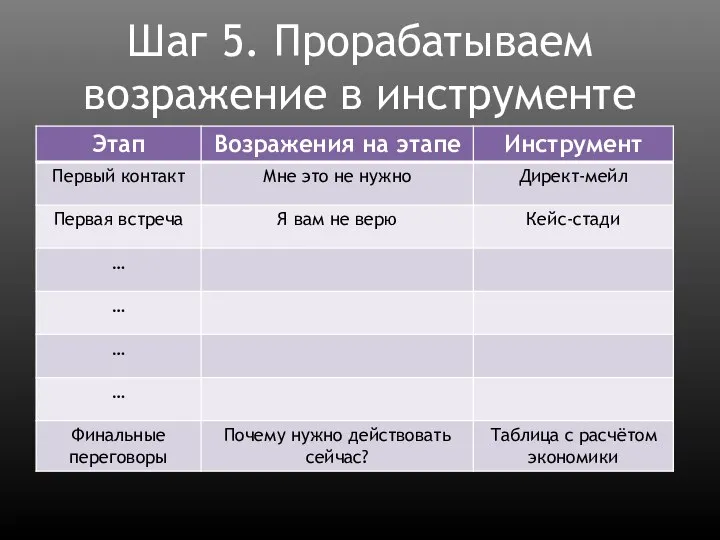 Шаг 5. Прорабатываем возражение в инструменте

| Этап | Возражения на этапе | Инструмент |
|---|---|---|
| Первый контакт | Мне это не нужно | Директ-мейл |
| Первая встреча | Я вам не верю | Кейс-стади |
| … | | |
| … | | |
| … | | |
| … | | |
| Финальные переговоры | Почему нужно действовать сейчас? | Таблица с расчётом экономики |